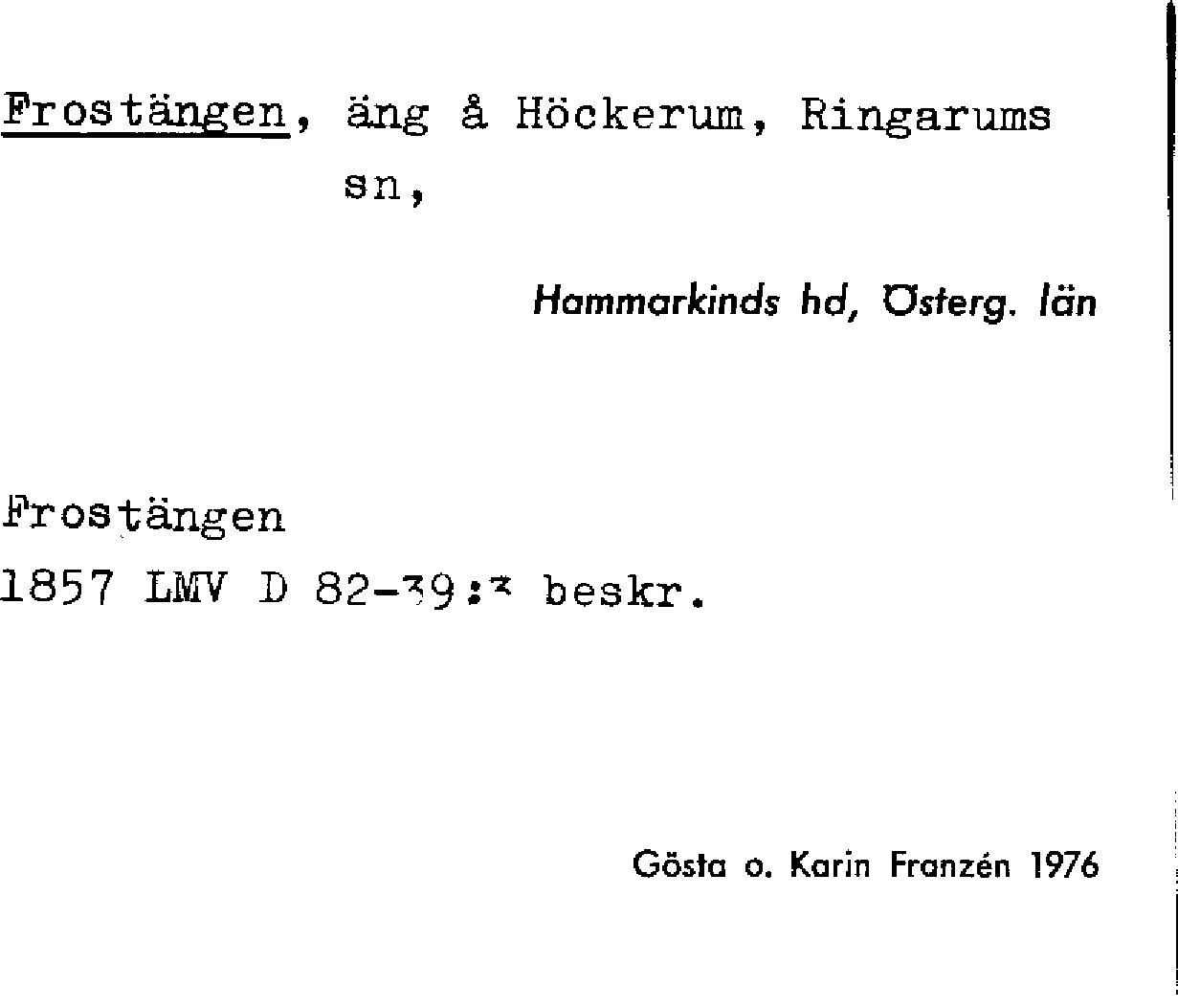 Frostängen, äng å Höckerum, Ringarums sn,

Hammarkinds hd, Österg. län

Frostängen
1857 LMV D 82-39:3 beskr.

Gösta o. Karin Franzén 1976